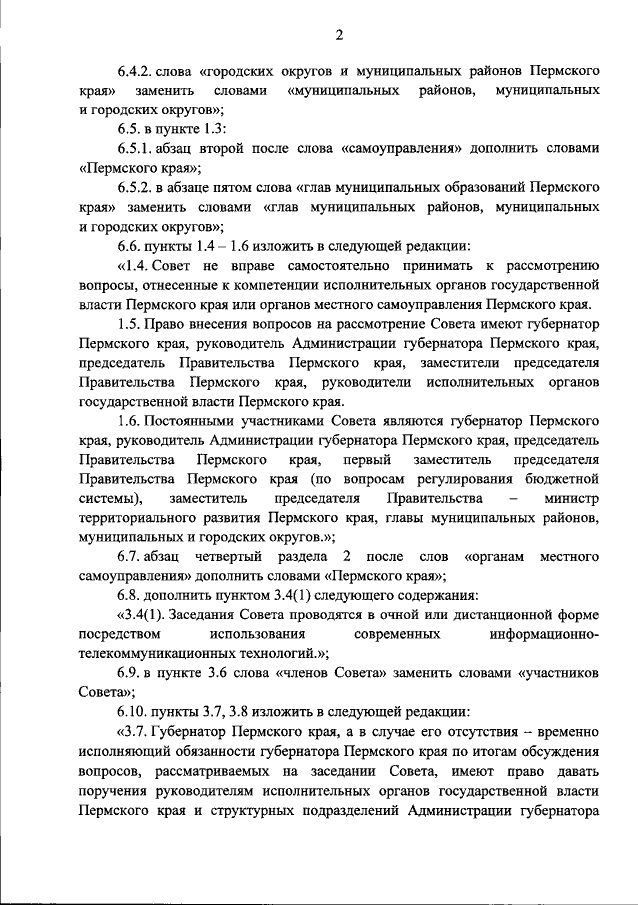 2

6.4.2. слова «городских округов и муниципальных районов Пермского края» заменить словами «муниципальных районов, муниципальных и городских округов»;

6.5. в пункте 1.3:

6.5.1. абзац второй после слова «самоуправления» дополнить словами «Пермского края»;

6.5.2. в абзаце пятом слова «глав муниципальных образований Пермского края» заменить словами «глав муниципальных районов, муниципальных и городских округов»;

6.6. пункты 1.4 – 1.6 изложить в следующей редакции:

«1.4. Совет не вправе самостоятельно принимать к рассмотрению вопросы, отнесенные к компетенции исполнительных органов государственной власти Пермского края или органов местного самоуправления Пермского края.

1.5. Право внесения вопросов на рассмотрение Совета имеют губернатор Пермского края, руководитель Администрации губернатора Пермского края, председатель Правительства Пермского края, заместители председателя Правительства Пермского края, руководители исполнительных органов государственной власти Пермского края.

1.6. Постоянными участниками Совета являются губернатор Пермского края, руководитель Администрации губернатора Пермского края, председатель Правительства Пермского края, первый заместитель председателя Правительства Пермского края (по вопросам регулирования бюджетной системы), заместитель председателя Правительства – министр территориального развития Пермского края, главы муниципальных районов, муниципальных и городских округов.»;

6.7. абзац четвертый раздела 2 после слов «органам местного самоуправления» дополнить словами «Пермского края»;

6.8. дополнить пунктом 3.4(1) следующего содержания:

«3.4(1). Заседания Совета проводятся в очной или дистанционной форме посредством использования современных информационно-телекоммуникационных технологий.»;

6.9. в пункте 3.6 слова «членов Совета» заменить словами «участников Совета»;

6.10. пункты 3.7, 3.8 изложить в следующей редакции:

«3.7. Губернатор Пермского края, а в случае его отсутствия – временно исполняющий обязанности губернатора Пермского края по итогам обсуждения вопросов, рассматриваемых на заседании Совета, имеют право давать поручения руководителям исполнительных органов государственной власти Пермского края и структурных подразделений Администрации губернатора